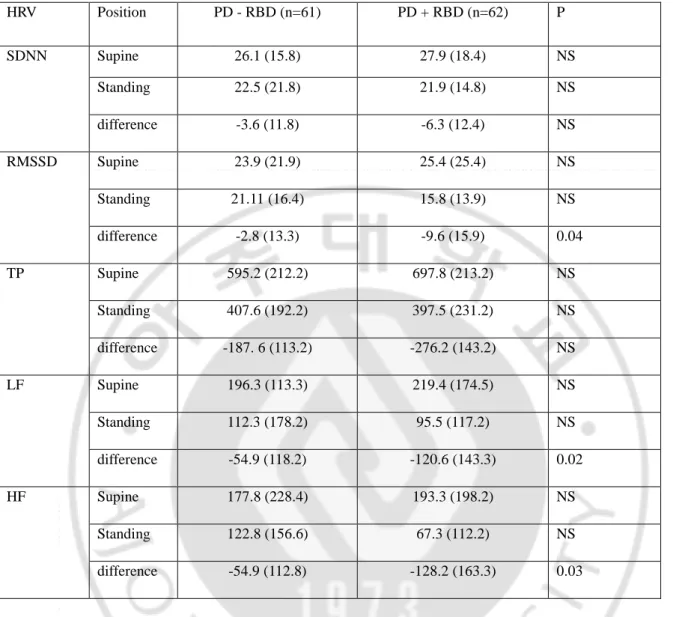 | HRV | Position | PD - RBD (n=61) | PD + RBD (n=62) | P |
|---|---|---|---|---|
| SDNN | Supine | 26.1 (15.8) | 27.9 (18.4) | NS |
|  | Standing | 22.5 (21.8) | 21.9 (14.8) | NS |
|  | difference | -3.6 (11.8) | -6.3 (12.4) | NS |
| RMSSD | Supine | 23.9 (21.9) | 25.4 (25.4) | NS |
|  | Standing | 21.11 (16.4) | 15.8 (13.9) | NS |
|  | difference | -2.8 (13.3) | -9.6 (15.9) | 0.04 |
| TP | Supine | 595.2 (212.2) | 697.8 (213.2) | NS |
|  | Standing | 407.6 (192.2) | 397.5 (231.2) | NS |
|  | difference | -187. 6 (113.2) | -276.2 (143.2) | NS |
| LF | Supine | 196.3 (113.3) | 219.4 (174.5) | NS |
|  | Standing | 112.3 (178.2) | 95.5 (117.2) | NS |
|  | difference | -54.9 (118.2) | -120.6 (143.3) | 0.02 |
| HF | Supine | 177.8 (228.4) | 193.3 (198.2) | NS |
|  | Standing | 122.8 (156.6) | 67.3 (112.2) | NS |
|  | difference | -54.9 (112.8) | -128.2 (163.3) | 0.03 |

1973